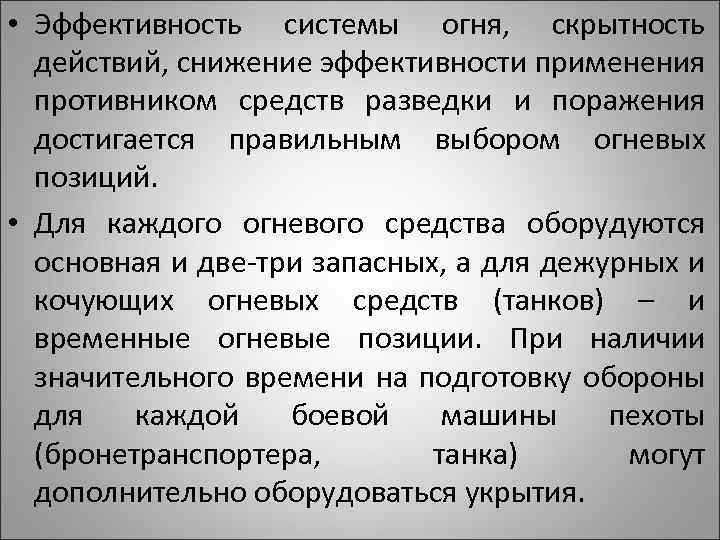 • Эффективность системы огня, скрытность действий, снижение эффективности применения противником средств разведки и поражения достигается правильным выбором огневых позиций.

• Для каждого огневого средства оборудуются основная и две-три запасных, а для дежурных и кочующих огневых средств (танков) – и временные огневые позиции. При наличии значительного времени на подготовку обороны для каждой боевой машины пехоты (бронетранспортера, танка) могут дополнительно оборудоваться укрытия.